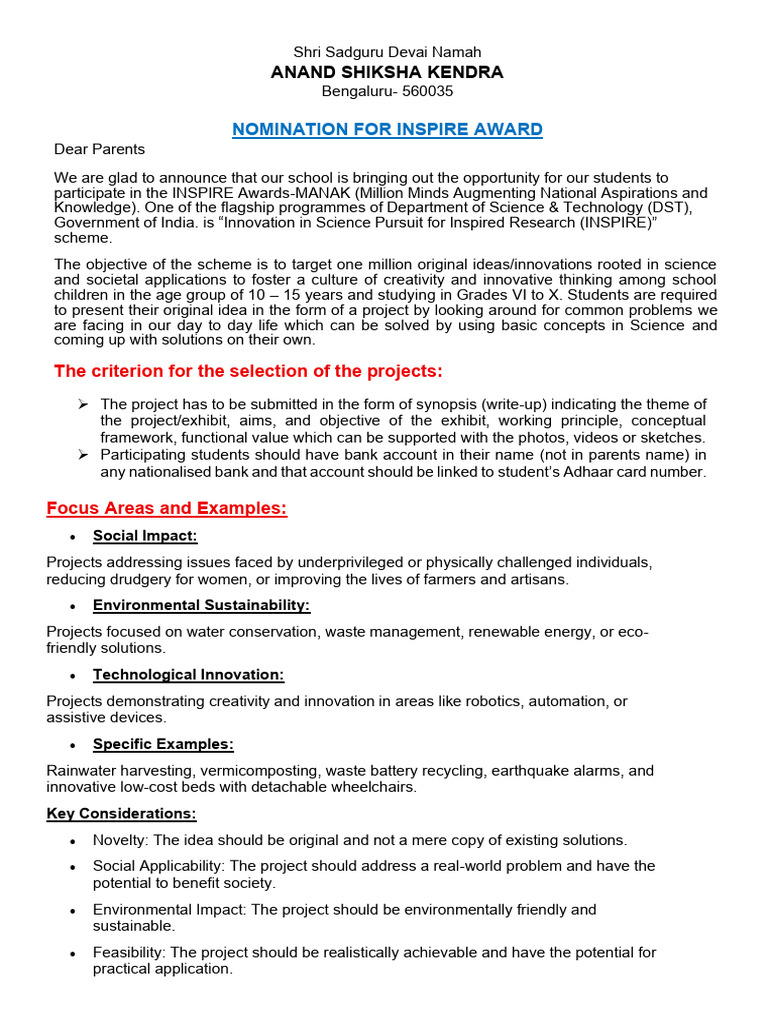 Shri Sadguru Devai Namah
ANAND SHIKSHA KENDRA
Bengaluru- 560035

NOMINATION FOR INSPIRE AWARD

Dear Parents

We are glad to announce that our school is bringing out the opportunity for our students to participate in the INSPIRE Awards-MANAK (Million Minds Augmenting National Aspirations and Knowledge). One of the flagship programmes of Department of Science & Technology (DST), Government of India. is "Innovation in Science Pursuit for Inspired Research (INSPIRE)" scheme.

The objective of the scheme is to target one million original ideas/innovations rooted in science and societal applications to foster a culture of creativity and innovative thinking among school children in the age group of 10 – 15 years and studying in Grades VI to X. Students are required to present their original idea in the form of a project by looking around for common problems we are facing in our day to day life which can be solved by using basic concepts in Science and coming up with solutions on their own.

The criterion for the selection of the projects:

➢ The project has to be submitted in the form of synopsis (write-up) indicating the theme of the project/exhibit, aims, and objective of the exhibit, working principle, conceptual framework, functional value which can be supported with the photos, videos or sketches.
➢ Participating students should have bank account in their name (not in parents name) in any nationalised bank and that account should be linked to student's Adhaar card number.

Focus Areas and Examples:

• Social Impact:

Projects addressing issues faced by underprivileged or physically challenged individuals, reducing drudgery for women, or improving the lives of farmers and artisans.

• Environmental Sustainability:

Projects focused on water conservation, waste management, renewable energy, or eco-friendly solutions.

• Technological Innovation:

Projects demonstrating creativity and innovation in areas like robotics, automation, or assistive devices.

• Specific Examples:

Rainwater harvesting, vermicomposting, waste battery recycling, earthquake alarms, and innovative low-cost beds with detachable wheelchairs.

Key Considerations:

• Novelty: The idea should be original and not a mere copy of existing solutions.
• Social Applicability: The project should address a real-world problem and have the potential to benefit society.
• Environmental Impact: The project should be environmentally friendly and sustainable.
• Feasibility: The project should be realistically achievable and have the potential for practical application.